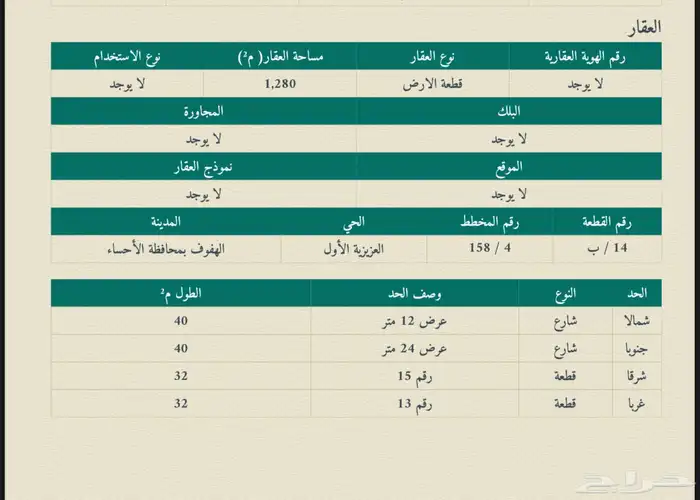 العقار

| رقم الهوية العقارية | نوع العقار | مساحة العقار( م²) | نوع الاستخدام |
|---|---|---|---|
| لا يوجد | قطعة الارض | 1,280 | لا يوجد |

| البلك | المجاورة |
|---|---|
| لا يوجد | لا يوجد |

| الموقع | نموذج العقار |
|---|---|
| لا يوجد | لا يوجد |

| رقم القطعة | رقم المخطط | الحي | المدينة |
|---|---|---|---|
| 14 / ب | 4 / 158 | العزيزية الأول | الهفوف بمحافظة الأحساء |

| الحد | النوع | وصف الحد | الطول م² |
|---|---|---|---|
| شمالا | شارع | عرض 12 متر | 40 |
| جنوبا | شارع | عرض 24 متر | 40 |
| شرقا | قطعة | رقم 15 | 32 |
| غربا | قطعة | رقم 13 | 32 |

حراج